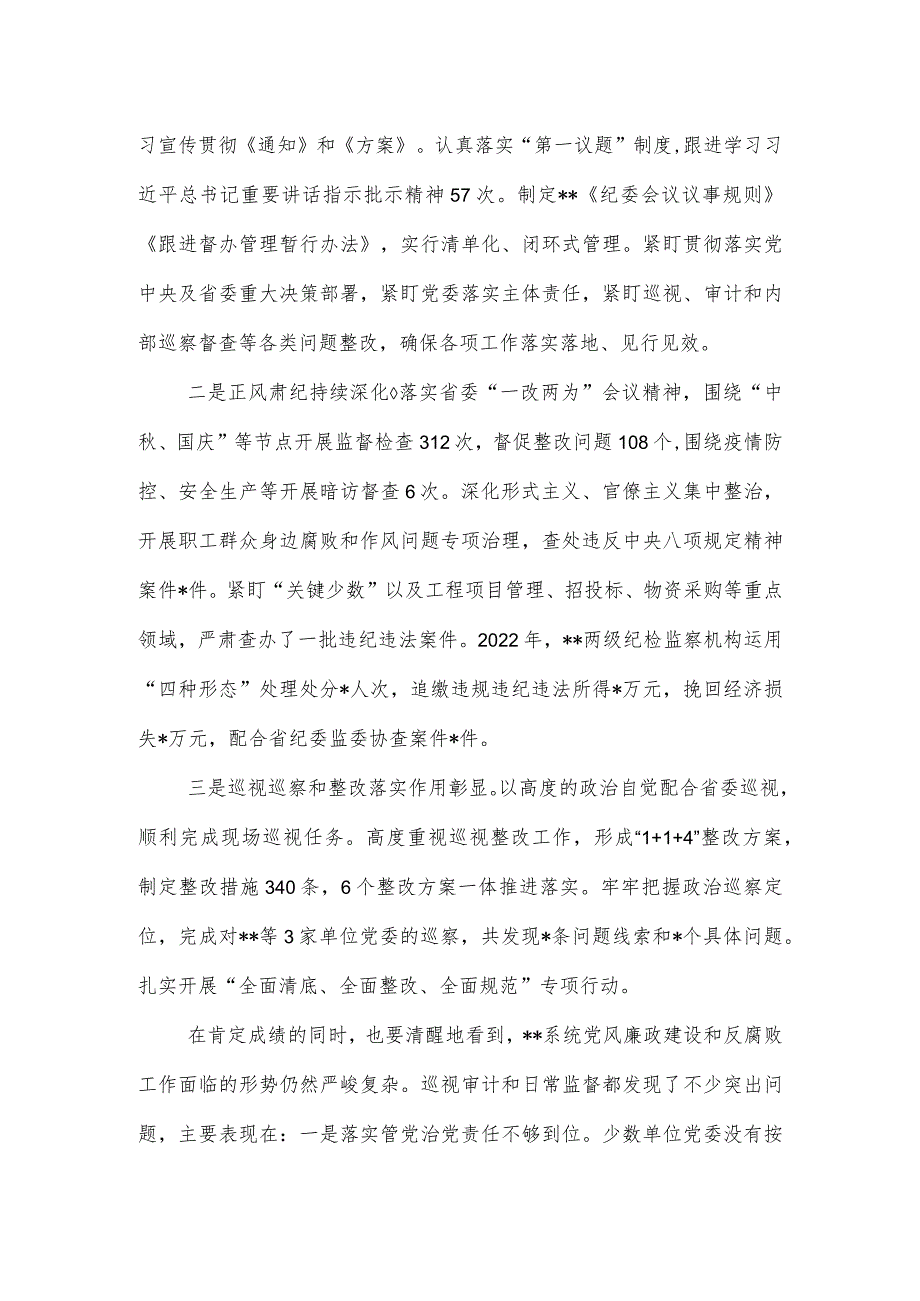 习宣传贯彻《通知》和《方案》。认真落实“第一议题”制度,跟进学习习近平总书记重要讲话指示批示精神57次。制定**《纪委会议议事规则》《跟进督办管理暂行办法》，实行清单化、闭环式管理。紧盯贯彻落实党中央及省委重大决策部署，紧盯党委落实主体责任，紧盯巡视、审计和内部巡察督查等各类问题整改，确保各项工作落实落地、见行见效。

二是正风肃纪持续深化◊落实省委“一改两为”会议精神，围绕“中秋、国庆”等节点开展监督检查312次，督促整改问题108个,围绕疫情防控、安全生产等开展暗访督查6次。深化形式主义、官僚主义集中整治，开展职工群众身边腐败和作风问题专项治理，查处违反中央八项规定精神案件*件。紧盯“关键少数”以及工程项目管理、招投标、物资采购等重点领域，严肃查办了一批违纪违法案件。2022年，**两级纪检监察机构运用“四种形态”处理处分*人次，追缴违规违纪违法所得*万元，挽回经济损失*万元，配合省纪委监委协查案件*件。

三是巡视巡察和整改落实作用彰显。以高度的政治自觉配合省委巡视，顺利完成现场巡视任务。高度重视巡视整改工作，形成“1+1+4”整改方案，制定整改措施340条，6个整改方案一体推进落实。牢牢把握政治巡察定位，完成对**等3家单位党委的巡察，共发现*条问题线索和*个具体问题。扎实开展“全面清底、全面整改、全面规范”专项行动。

在肯定成绩的同时，也要清醒地看到，**系统党风廉政建设和反腐败工作面临的形势仍然严峻复杂。巡视审计和日常监督都发现了不少突出问题，主要表现在：一是落实管党治党责任不够到位。少数单位党委没有按